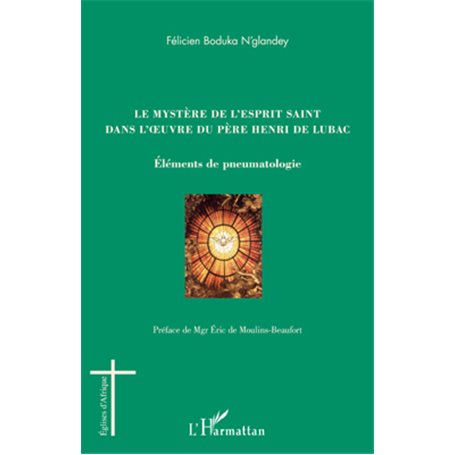 Félicien Boduka N'glandey

LE MYSTÈRE DE L'ESPRIT SAINT DANS L'ŒUVRE DU PÈRE HENRI DE LUBAC

Éléments de pneumatologie

Préface de Mgr Éric de Moulins-Beaufort

Églises d'Afrique

L'Harmattan